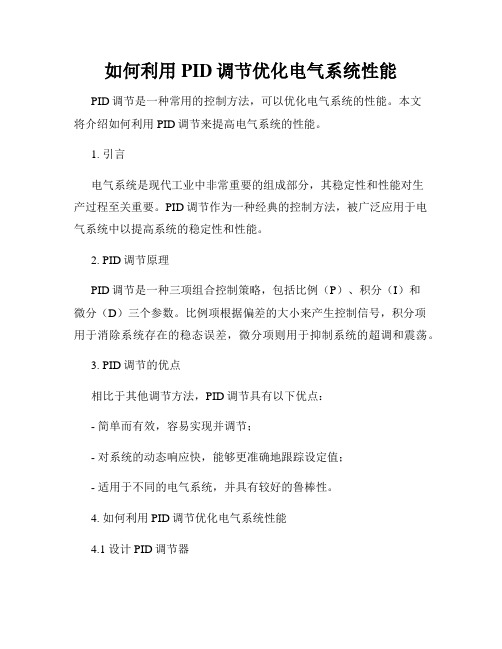 如何利用 PID 调节优化电气系统性能

PID 调节是一种常用的控制方法，可以优化电气系统的性能。本文将介绍如何利用 PID 调节来提高电气系统的性能。

1. 引言

电气系统是现代工业中非常重要的组成部分，其稳定性和性能对生产过程至关重要。PID 调节作为一种经典的控制方法，被广泛应用于电气系统中以提高系统的稳定性和性能。

2. PID 调节原理

PID 调节是一种三项组合控制策略，包括比例（P）、积分（I）和微分（D）三个参数。比例项根据偏差的大小来产生控制信号，积分项用于消除系统存在的稳态误差，微分项则用于抑制系统的超调和震荡。

3. PID 调节的优点

相比于其他调节方法，PID 调节具有以下优点：

- 简单而有效，容易实现并调节；

- 对系统的动态响应快，能够更准确地跟踪设定值；

- 适用于不同的电气系统，并具有较好的鲁棒性。

4. 如何利用 PID 调节优化电气系统性能

4.1 设计 PID 调节器